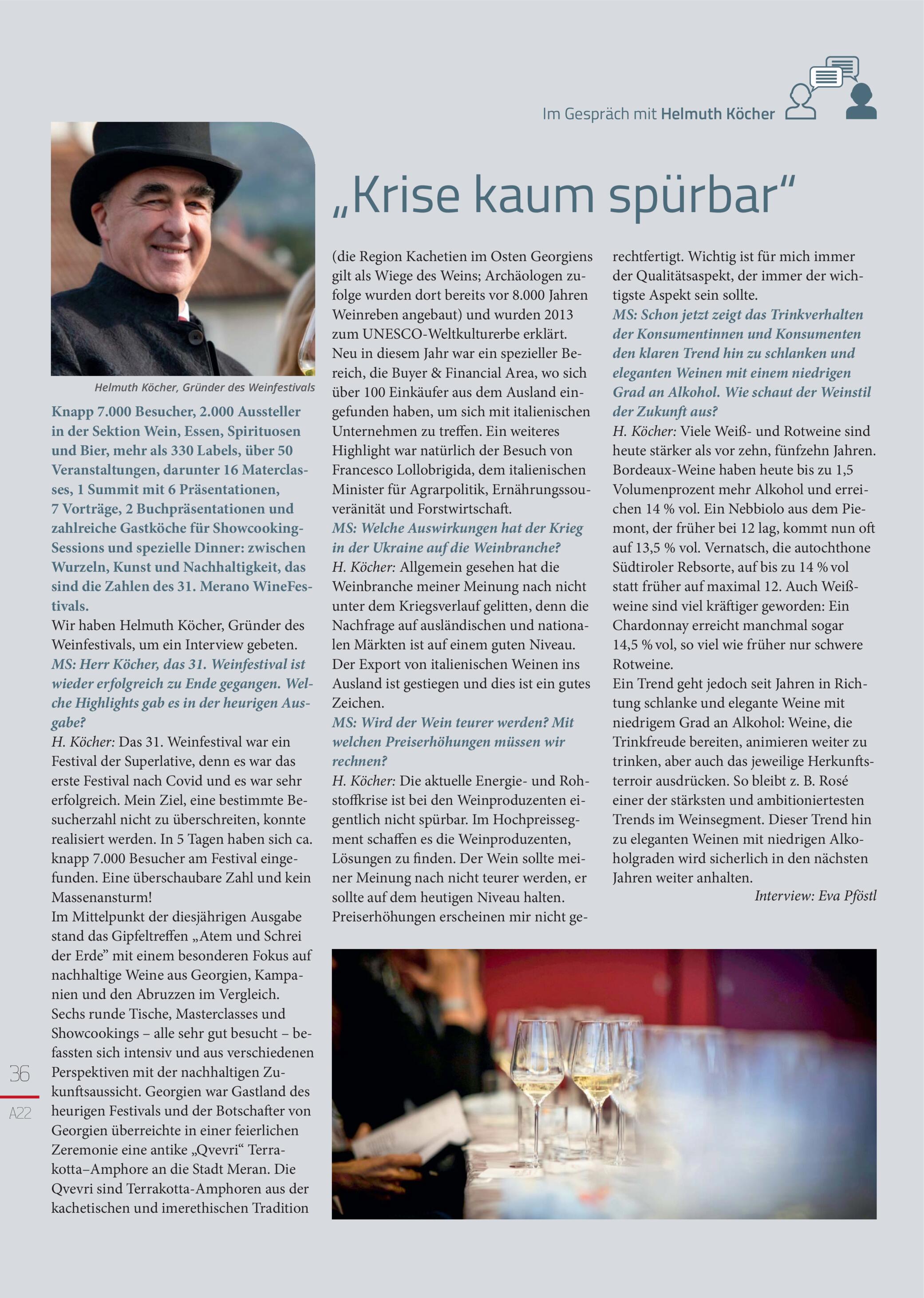 Im Gespräch mit Helmuth Köcher

„Krise kaum spürbar“

Helmuth Köcher, Gründer des Weinfestivals

Knapp 7.000 Besucher, 2.000 Aussteller in der Sektion Wein, Essen, Spirituosen und Bier, mehr als 330 Labels, über 50 Veranstaltungen, darunter 16 Materclasses, 1 Summit mit 6 Präsentationen, 7 Vorträge, 2 Buchpräsentationen und zahlreiche Gastköche für Showcooking-Sessions und spezielle Dinner: zwischen Wurzeln, Kunst und Nachhaltigkeit, das sind die Zahlen des 31. Merano WineFestivals.

Wir haben Helmuth Köcher, Gründer des Weinfestivals, um ein Interview gebeten.

MS: Herr Köcher, das 31. Weinfestival ist wieder erfolgreich zu Ende gegangen. Welche Highlights gab es in der heurigen Ausgabe?

H. Köcher: Das 31. Weinfestival war ein Festival der Superlative, denn es war das erste Festival nach Covid und es war sehr erfolgreich. Mein Ziel, eine bestimmte Besucherzahl nicht zu überschreiten, konnte realisiert werden. In 5 Tagen haben sich ca. knapp 7.000 Besucher am Festival eingefunden. Eine überschaubare Zahl und kein Massenansturm!

Im Mittelpunkt der diesjährigen Ausgabe stand das Gipfeltreffen „Atem und Schrei der Erde” mit einem besonderen Fokus auf nachhaltige Weine aus Georgien, Kampanien und den Abruzzen im Vergleich. Sechs runde Tische, Masterclasses und Showcookings – alle sehr gut besucht – befassten sich intensiv und aus verschiedenen Perspektiven mit der nachhaltigen Zukunftsaussicht. Georgien war Gastland des heurigen Festivals und der Botschafter von Georgien überreichte in einer feierlichen Zeremonie eine antike „Qvevri“ Terrakotta–Amphore an die Stadt Meran. Die Qvevri sind Terrakotta-Amphoren aus der kachetischen und imerethischen Tradition (die Region Kachetien im Osten Georgiens gilt als Wiege des Weins; Archäologen zufolge wurden dort bereits vor 8.000 Jahren Weinreben angebaut) und wurden 2013 zum UNESCO-Weltkulturerbe erklärt.

Neu in diesem Jahr war ein spezieller Bereich, die Buyer & Financial Area, wo sich über 100 Einkäufer aus dem Ausland eingefunden haben, um sich mit italienischen Unternehmen zu treffen. Ein weiteres Highlight war natürlich der Besuch von Francesco Lollobrigida, dem italienischen Minister für Agrarpolitik, Ernährungssouveränität und Forstwirtschaft.

MS: Welche Auswirkungen hat der Krieg in der Ukraine auf die Weinbranche?

H. Köcher: Allgemein gesehen hat die Weinbranche meiner Meinung nach nicht unter dem Kriegsverlauf gelitten, denn die Nachfrage auf ausländischen und nationalen Märkten ist auf einem guten Niveau. Der Export von italienischen Weinen ins Ausland ist gestiegen und dies ist ein gutes Zeichen.

MS: Wird der Wein teurer werden? Mit welchen Preiserhöhungen müssen wir rechnen?

H. Köcher: Die aktuelle Energie- und Rohstoffkrise ist bei den Weinproduzenten eigentlich nicht spürbar. Im Hochpreissegment schaffen es die Weinproduzenten, Lösungen zu finden. Der Wein sollte meiner Meinung nach nicht teurer werden, er sollte auf dem heutigen Niveau halten. Preiserhöhungen erscheinen mir nicht gerechtfertigt. Wichtig ist für mich immer der Qualitätsaspekt, der immer der wichtigste Aspekt sein sollte.

MS: Schon jetzt zeigt das Trinkverhalten der Konsumentinnen und Konsumenten den klaren Trend hin zu schlanken und eleganten Weinen mit einem niedrigen Grad an Alkohol. Wie schaut der Weinstil der Zukunft aus?

H. Köcher: Viele Weiß- und Rotweine sind heute stärker als vor zehn, fünfzehn Jahren. Bordeaux-Weine haben heute bis zu 1,5 Volumenprozent mehr Alkohol und erreichen 14 % vol. Ein Nebbiolo aus dem Piemont, der früher bei 12 lag, kommt nun oft auf 13,5 % vol. Vernatsch, die autochthone Südtiroler Rebsorte, auf bis zu 14 % vol statt früher auf maximal 12. Auch Weißweine sind viel kräftiger geworden: Ein Chardonnay erreicht manchmal sogar 14,5 % vol, so viel wie früher nur schwere Rotweine.

Ein Trend geht jedoch seit Jahren in Richtung schlanke und elegante Weine mit niedrigem Grad an Alkohol: Weine, die Trinkfreude bereiten, animieren weiter zu trinken, aber auch das jeweilige Herkunftsterroir ausdrücken. So bleibt z. B. Rosé einer der stärksten und ambitioniertesten Trends im Weinsegment. Dieser Trend hin zu eleganten Weinen mit niedrigen Alkoholgraden wird sicherlich in den nächsten Jahren weiter anhalten.

Interview: Eva Pföstl

36
A22